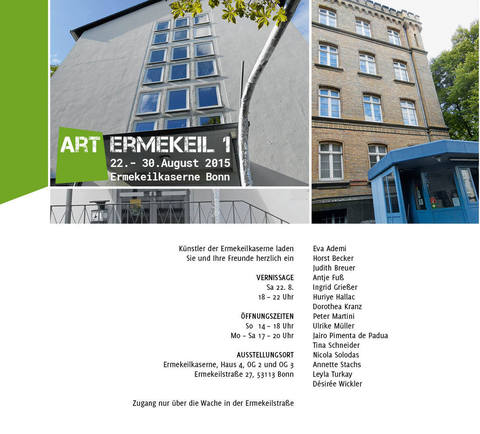 ART ERMEKEIL 1
22.- 30.August 2015
Ermekeilkaserne Bonn

Künstler der Ermekeilkaserne laden
Sie und Ihre Freunde herzlich ein

VERNISSAGE
Sa 22. 8.
18 – 22 Uhr

ÖFFNUNGSZEITEN
So 14 – 18 Uhr
Mo – Sa 17 – 20 Uhr

AUSSTELLUNGSORT
Ermekeilkaserne, Haus 4, OG 2 und OG 3
Ermekeilstraße 27, 53113 Bonn

Zugang nur über die Wache in der Ermekeilstraße

Eva Ademi
Horst Becker
Judith Breuer
Antje Fuß
Ingrid Grießer
Huriye Hallac
Dorothea Kranz
Peter Martini
Ulrike Müller
Jairo Pimenta de Padua
Tina Schneider
Nicola Solodas
Annette Stachs
Leyla Turkay
Désirée Wickler